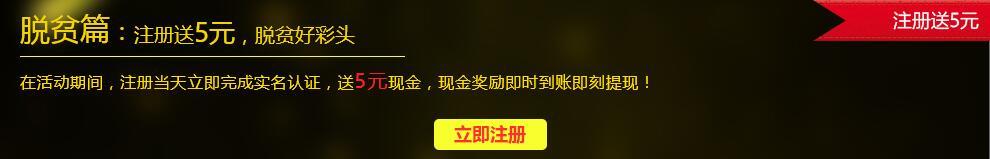 脱贫篇：注册送5元，脱贫好彩头

注册送5元

在活动期间，注册当天立即完成实名认证，送5元现金，现金奖励即时到账即刻提现！

立即注册